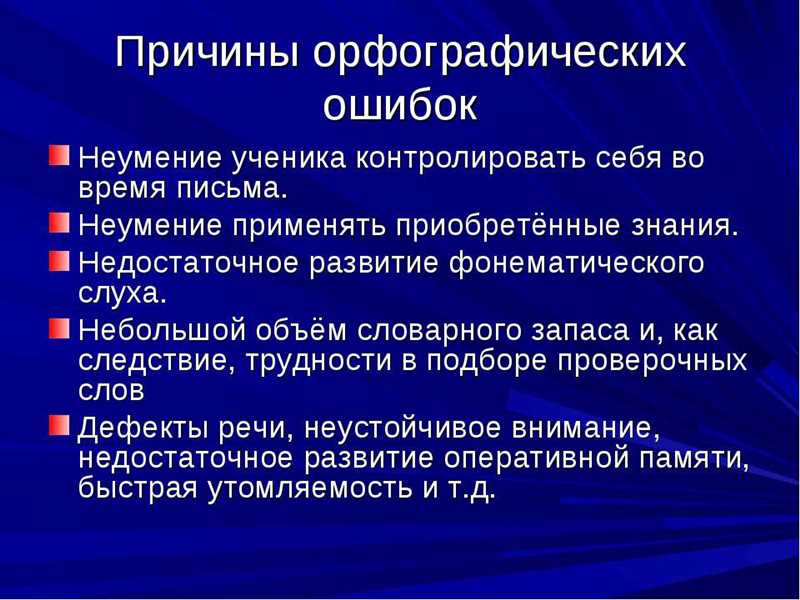 Причины орфографических ошибок

Неумение ученика контролировать себя во время письма.

Неумение применять приобретённые знания.

Недостаточное развитие фонематического слуха.

Небольшой объём словарного запаса и, как следствие, трудности в подборе проверочных слов

Дефекты речи, неустойчивое внимание, недостаточное развитие оперативной памяти, быстрая утомляемость и т.д.